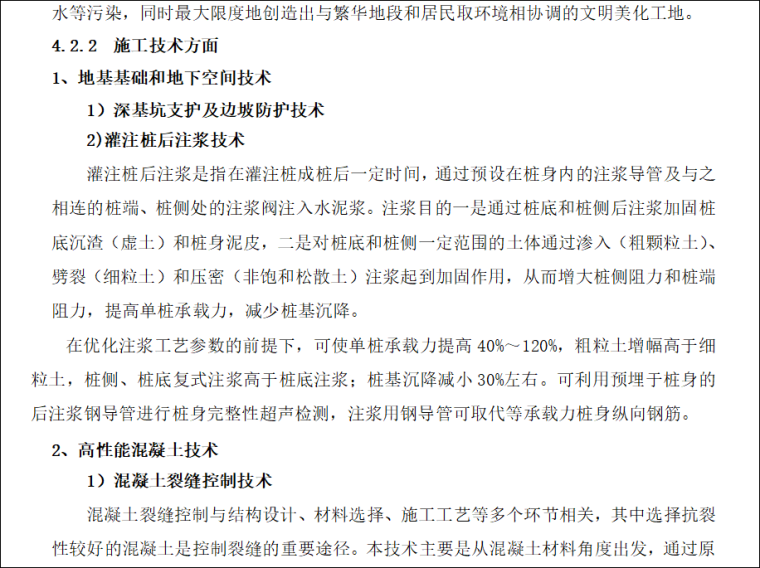 水等污染，同时最大限度地创造出与繁华地段和居民取环境相协调的文明美化工地。

4.2.2 施工技术方面

1、地基基础和地下空间技术

1）深基坑支护及边坡防护技术

2)灌注桩后注浆技术

灌注桩后注浆是指在灌注桩成桩后一定时间，通过预设在桩身内的注浆导管及与之相连的桩端、桩侧处的注浆阀注入水泥浆。注浆目的一是通过桩底和桩侧后注浆加固桩底沉渣（虚土）和桩身泥皮，二是对桩底和桩侧一定范围的土体通过渗入（粗颗粒土）、劈裂（细粒土）和压密（非饱和松散土）注浆起到加固作用，从而增大桩侧阻力和桩端阻力，提高单桩承载力，减少桩基沉降。

在优化注浆工艺参数的前提下，可使单桩承载力提高40%～120%，粗粒土增幅高于细粒土，桩侧、桩底复式注浆高于桩底注浆；桩基沉降减小30%左右。可利用预埋于桩身的后注浆钢导管进行桩身完整性超声检测，注浆用钢导管可取代等承载力桩身纵向钢筋。

2、高性能混凝土技术

1）混凝土裂缝控制技术

混凝土裂缝控制与结构设计、材料选择、施工工艺等多个环节相关，其中选择抗裂性较好的混凝土是控制裂缝的重要途径。本技术主要是从混凝土材料角度出发，通过原